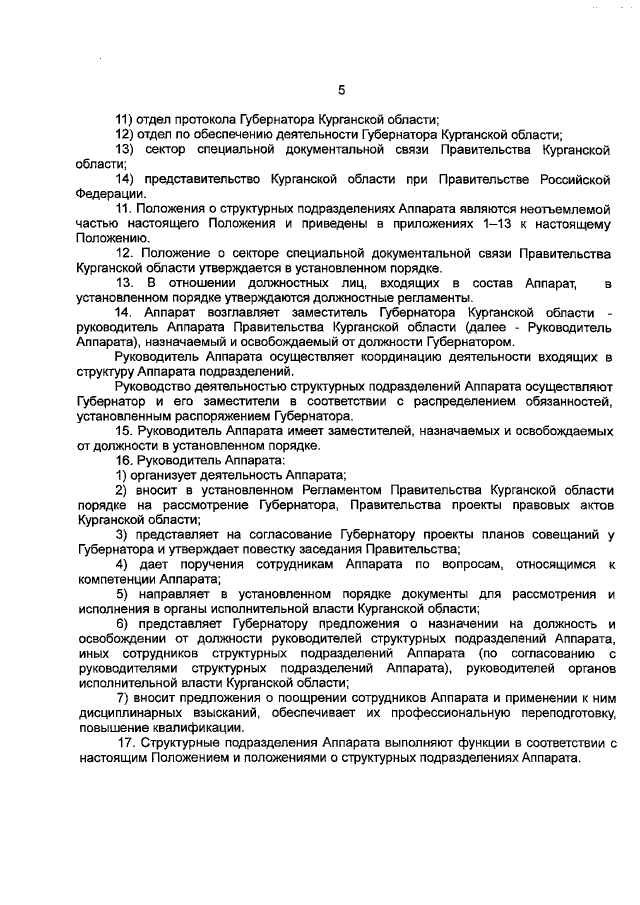 5

11) отдел протокола Губернатора Курганской области;

12) отдел по обеспечению деятельности Губернатора Курганской области;

13) сектор специальной документальной связи Правительства Курганской области;

14) представительство Курганской области при Правительстве Российской Федерации.

11. Положения о структурных подразделениях Аппарата являются неотъемлемой частью настоящего Положения и приведены в приложениях 1–13 к настоящему Положению.

12. Положение о секторе специальной документальной связи Правительства Курганской области утверждается в установленном порядке.

13. В отношении должностных лиц, входящих в состав Аппарат, в установленном порядке утверждаются должностные регламенты.

14. Аппарат возглавляет заместитель Губернатора Курганской области - руководитель Аппарата Правительства Курганской области (далее - Руководитель Аппарата), назначаемый и освобождаемый от должности Губернатором.

Руководитель Аппарата осуществляет координацию деятельности входящих в структуру Аппарата подразделений.

Руководство деятельностью структурных подразделений Аппарата осуществляют Губернатор и его заместители в соответствии с распределением обязанностей, установленным распоряжением Губернатора.

15. Руководитель Аппарата имеет заместителей, назначаемых и освобождаемых от должности в установленном порядке.

16. Руководитель Аппарата:

1) организует деятельность Аппарата;

2) вносит в установленном Регламентом Правительства Курганской области порядке на рассмотрение Губернатора, Правительства проекты правовых актов Курганской области;

3) представляет на согласование Губернатору проекты планов совещаний у Губернатора и утверждает повестку заседания Правительства;

4) дает поручения сотрудникам Аппарата по вопросам, относящимся к компетенции Аппарата;

5) направляет в установленном порядке документы для рассмотрения и исполнения в органы исполнительной власти Курганской области;

6) представляет Губернатору предложения о назначении на должность и освобождении от должности руководителей структурных подразделений Аппарата, иных сотрудников структурных подразделений Аппарата (по согласованию с руководителями структурных подразделений Аппарата), руководителей органов исполнительной власти Курганской области;

7) вносит предложения о поощрении сотрудников Аппарата и применении к ним дисциплинарных взысканий, обеспечивает их профессиональную переподготовку, повышение квалификации.

17. Структурные подразделения Аппарата выполняют функции в соответствии с настоящим Положением и положениями о структурных подразделениях Аппарата.